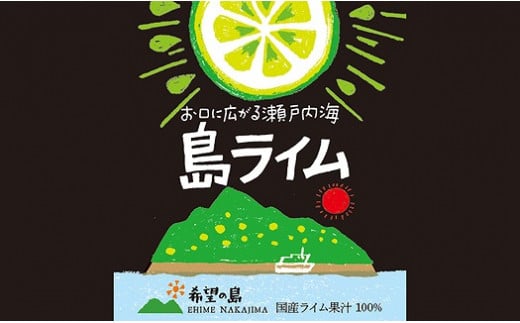 お口に広がる瀬戸内海
島ライム

希望の島
EHIME NAKAJIMA
国産ライム果汁 100%